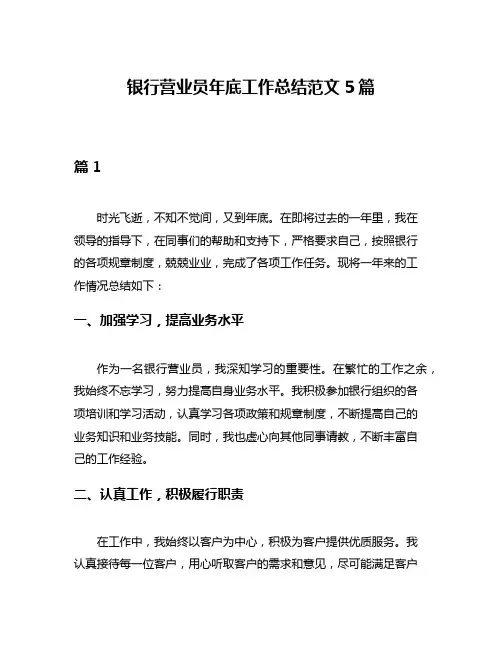 银行营业员年底工作总结范文 5 篇

篇 1

时光飞逝，不知不觉间，又到年底。在即将过去的一年里，我在领导的指导下，在同事们的帮助和支持下，严格要求自己，按照银行的各项规章制度，兢兢业业，完成了各项工作任务。现将一年来的工作情况总结如下：

一、加强学习，提高业务水平

作为一名银行营业员，我深知学习的重要性。在繁忙的工作之余，我始终不忘学习，努力提高自身业务水平。我积极参加银行组织的各项培训和学习活动，认真学习各项政策和规章制度，不断提高自己的业务知识和业务技能。同时，我也虚心向其他同事请教，不断丰富自己的工作经验。

二、认真工作，积极履行职责

在工作中，我始终以客户为中心，积极为客户提供优质服务。我认真接待每一位客户，用心听取客户的需求和意见，尽可能满足客户